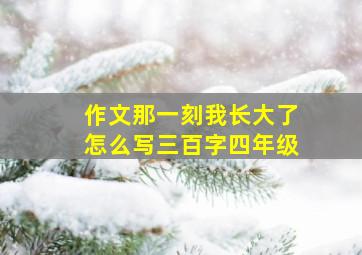 作文那一刻我长大了
怎么写三百字四年级